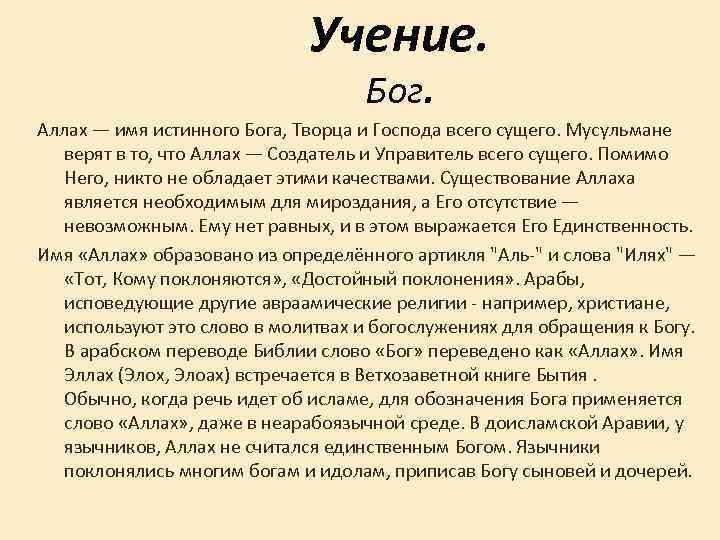 Учение.

Бог.

Аллах — имя истинного Бога, Творца и Господа всего сущего. Мусульмане верят в то, что Аллах — Создатель и Управитель всего сущего. Помимо Него, никто не обладает этими качествами. Существование Аллаха является необходимым для мироздания, а Его отсутствие — невозможным. Ему нет равных, и в этом выражается Его Единственность.

Имя «Аллах» образовано из определённого артикля "Аль-" и слова "Илях" — «Тот, Кому поклоняются», «Достойный поклонения». Арабы, исповедующие другие авраамические религии - например, христиане, используют это слово в молитвах и богослужениях для обращения к Богу. В арабском переводе Библии слово «Бог» переведено как «Аллах». Имя Эллах (Элох, Элоах) встречается в Ветхозаветной книге Бытия . Обычно, когда речь идет об исламе, для обозначения Бога применяется слово «Аллах», даже в неарабоязычной среде. В доисламской Аравии, у язычников, Аллах не считался единственным Богом. Язычники поклонялись многим богам и идолам, приписав Богу сыновей и дочерей.